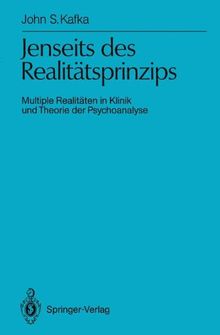 John S. Kafka

Jenseits des Realitätsprinzips

Multiple Realitäten in Klinik und Theorie der Psychoanalyse

Springer-Verlag